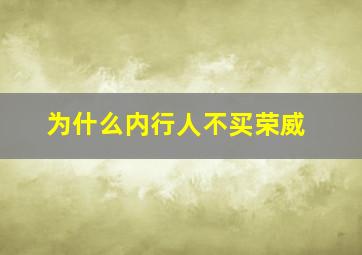 为什么内行人不买荣威